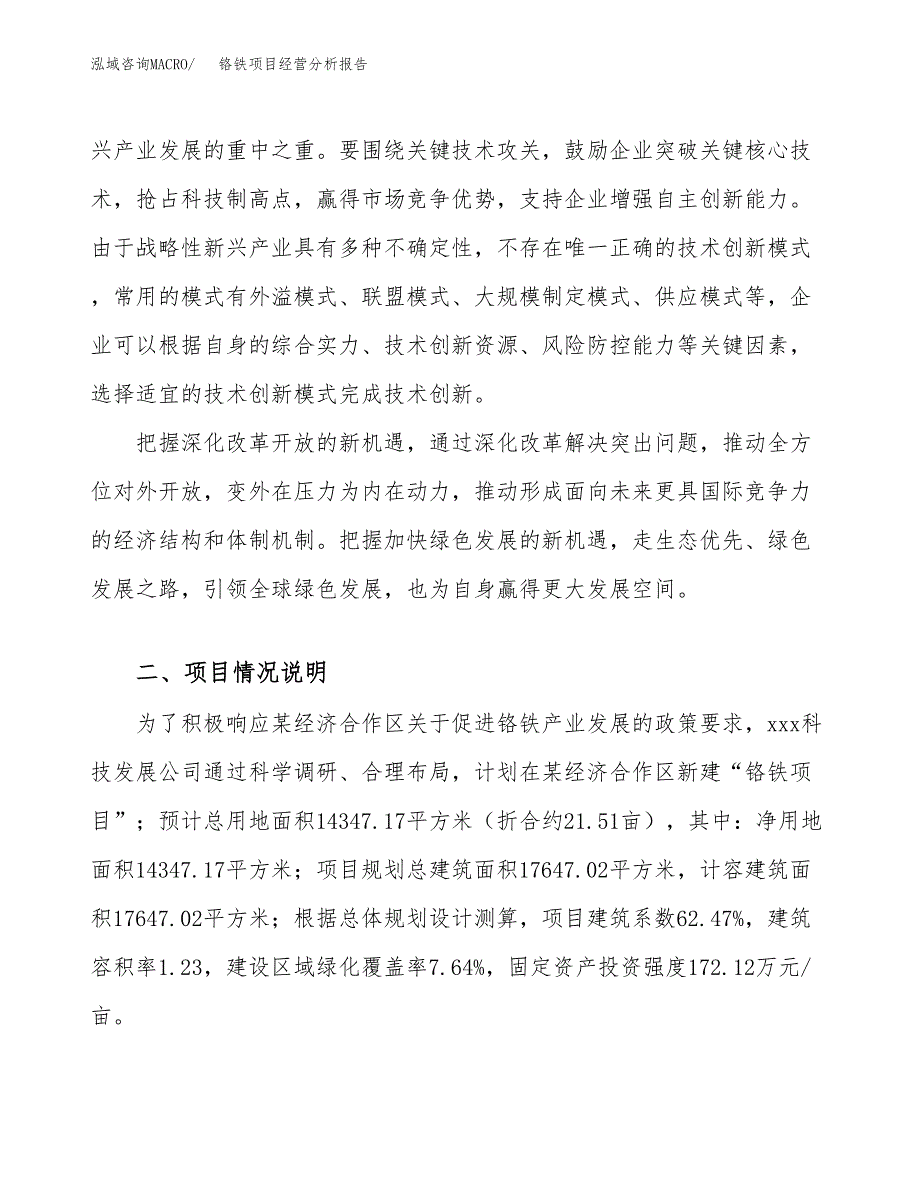 泓域咨询MACRO/　铬铁项目经营分析报告

兴产业发展的重中之重。要围绕关键技术攻关，鼓励企业突破关键核心技术，抢占科技制高点，赢得市场竞争优势，支持企业增强自主创新能力。由于战略性新兴产业具有多种不确定性，不存在唯一正确的技术创新模式，常用的模式有外溢模式、联盟模式、大规模制定模式、供应模式等，企业可以根据自身的综合实力、技术创新资源、风险防控能力等关键因素，选择适宜的技术创新模式完成技术创新。

把握深化改革开放的新机遇，通过深化改革解决突出问题，推动全方位对外开放，变外在压力为内在动力，推动形成面向未来更具国际竞争力的经济结构和体制机制。把握加快绿色发展的新机遇，走生态优先、绿色发展之路，引领全球绿色发展，也为自身赢得更大发展空间。

二、项目情况说明

为了积极响应某经济合作区关于促进铬铁产业发展的政策要求，xxx科技发展公司通过科学调研、合理布局，计划在某经济合作区新建“铬铁项目”；预计总用地面积14347.17平方米（折合约21.51亩），其中：净用地面积14347.17平方米；项目规划总建筑面积17647.02平方米，计容建筑面积17647.02平方米；根据总体规划设计测算，项目建筑系数62.47%，建筑容积率1.23，建设区域绿化覆盖率7.64%，固定资产投资强度172.12万元/亩。